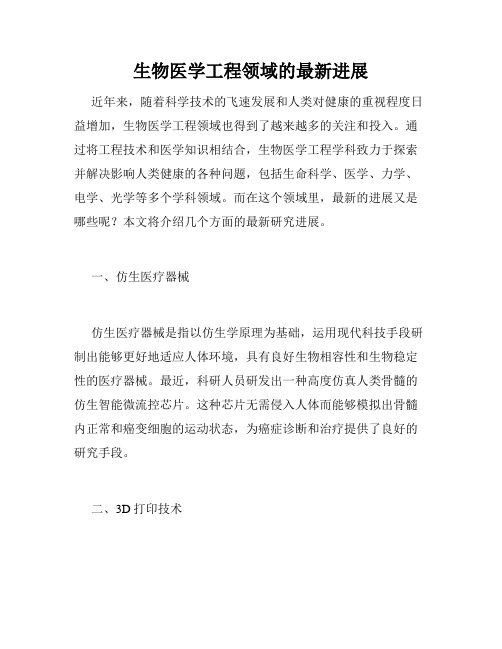 生物医学工程领域的最新进展

近年来，随着科学技术的飞速发展和人类对健康的重视程度日益增加，生物医学工程领域也得到了越来越多的关注和投入。通过将工程技术和医学知识相结合，生物医学工程学科致力于探索并解决影响人类健康的各种问题，包括生命科学、医学、力学、电学、光学等多个学科领域。而在这个领域里，最新的进展又是哪些呢？本文将介绍几个方面的最新研究进展。

一、仿生医疗器械

仿生医疗器械是指以仿生学原理为基础，运用现代科技手段研制出能够更好地适应人体环境，具有良好生物相容性和生物稳定性的医疗器械。最近，科研人员研发出一种高度仿真人类骨髓的仿生智能微流控芯片。这种芯片无需侵入人体而能够模拟出骨髓内正常和癌变细胞的运动状态，为癌症诊断和治疗提供了良好的研究手段。

二、3D 打印技术